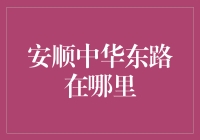 安顺中华东路在哪里